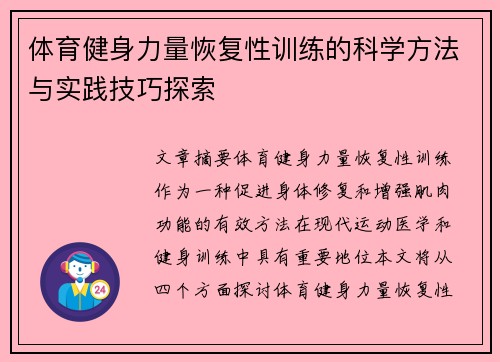 体育健身力量恢复性训练的科学方法与实践技巧探索

文章摘要体育健身力量恢复性训练作为一种促进身体修复和增强肌肉功能的有效方法在现代运动医学和健身训练中具有重要地位本文将从四个方面探讨体育健身力量恢复性

24